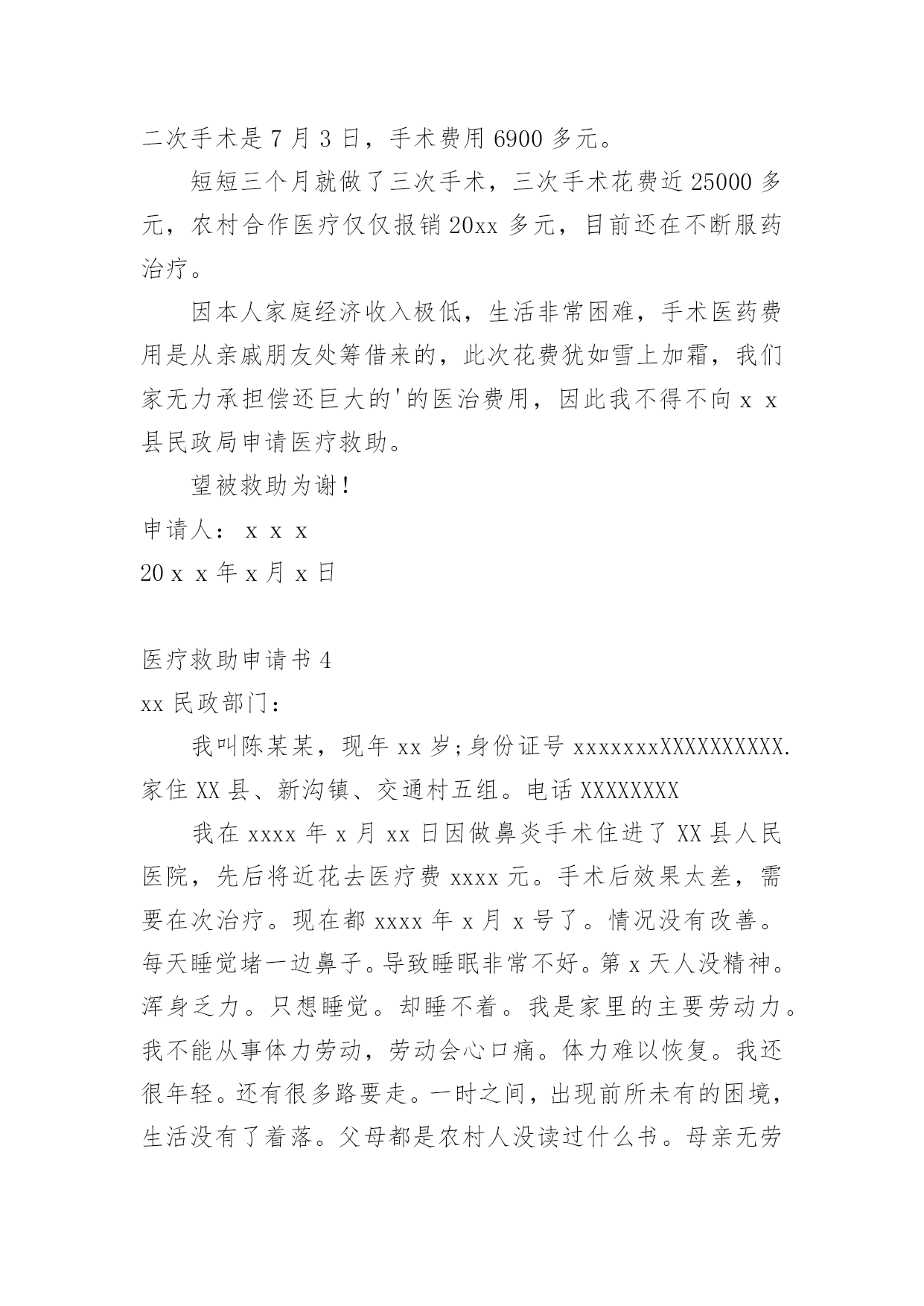 二次手术是 7 月 3 日，手术费用 6900 多元。

短短三个月就做了三次手术，三次手术花费近 25000 多元，农村合作医疗仅仅报销 20xx 多元，目前还在不断服药治疗。

因本人家庭经济收入极低，生活非常困难，手术医药费用是从亲戚朋友处筹借来的，此次花费犹如雪上加霜，我们家无力承担偿还巨大的'的医治费用，因此我不得不向 x x 县民政局申请医疗救助。

望被救助为谢！

申请人： x x x

20 x x 年 x 月 x 日

医疗救助申请书 4

xx 民政部门：

我叫陈某某，现年 xx 岁;身份证号 xxxxxxxXXXXXXXXXX. 家住 XX 县、新沟镇、交通村五组。电话 XXXXXXXX

我在 xxxx 年 x 月 xx 日因做鼻炎手术住进了 XX 县人民医院，先后将近花去医疗费 xxxx 元。手术后效果太差，需要在次治疗。现在都 xxxx 年 x 月 x 号了。情况没有改善。每天睡觉堵一边鼻子。导致睡眠非常不好。第 x 天人没精神。浑身乏力。只想睡觉。却睡不着。我是家里的主要劳动力。我不能从事体力劳动，劳动会心口痛。体力难以恢复。我还很年轻。还有很多路要走。一时之间，出现前所未有的困境，生活没有了着落。父母都是农村人没读过什么书。母亲无劳